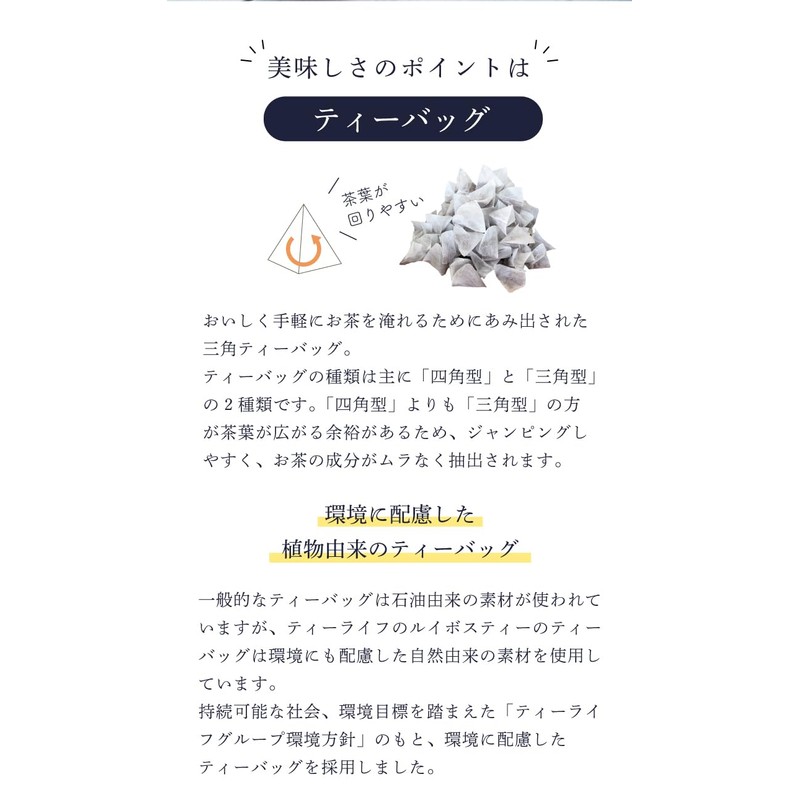 美味しさのポイントは

ティーバッグ

茶葉が回りやすい

おいしく手軽にお茶を淹れるためにあみ出された三角ティーバッグ。
ティーバッグの種類は主に「四角型」と「三角型」の２種類です。「四角型」よりも「三角型」の方が茶葉が広がる余裕があるため、ジャンピングしやすく、お茶の成分がムラなく抽出されます。

環境に配慮した
植物由来のティーバッグ

一般的なティーバッグは石油由来の素材が使われていますが、ティーライフのルイボスティーのティーバッグは環境にも配慮した自然由来の素材を使用しています。
持続可能な社会、環境目標を踏まえた「ティーライフグループ環境方針」のもと、環境に配慮したティーバッグを採用しました。